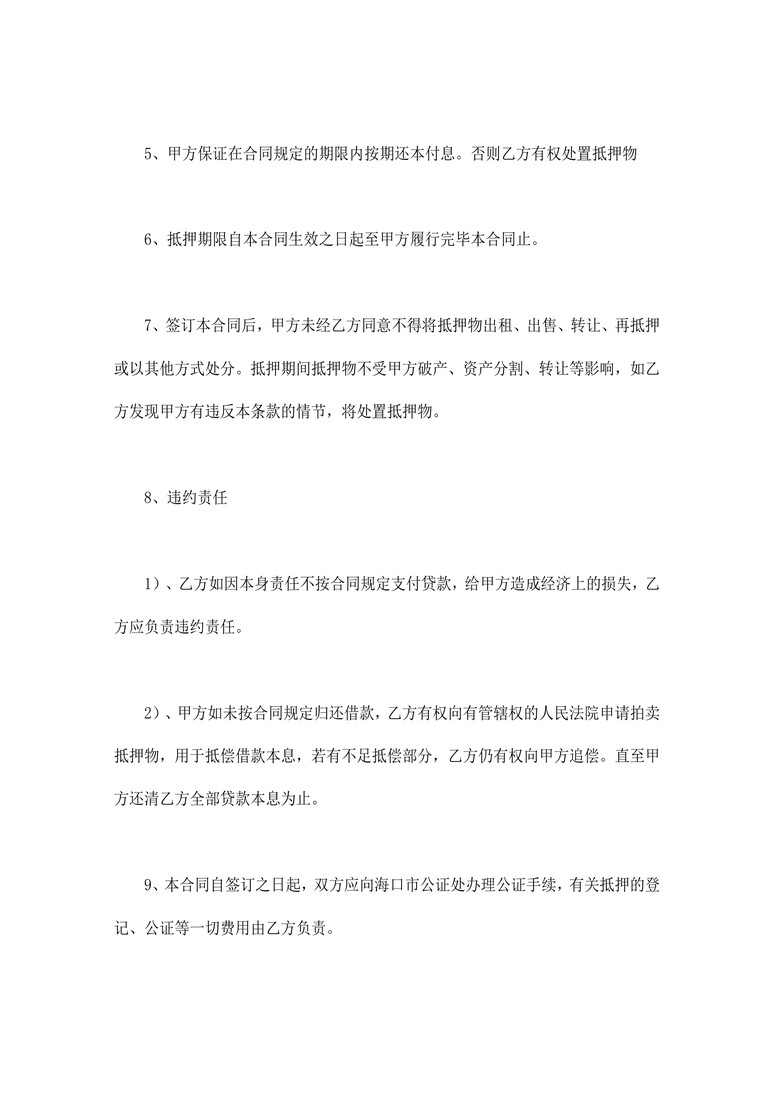 5、甲方保证在合同规定的期限内按期还本付息。否则乙方有权处置抵押物

6、抵押期限自本合同生效之日起至甲方履行完毕本合同止。

7、签订本合同后，甲方未经乙方同意不得将抵押物出租、出售、转让、再抵押或以其他方式处分。抵押期间抵押物不受甲方破产、资产分割、转让等影响，如乙方发现甲方有违反本条款的情节，将处置抵押物。

8、违约责任

1）、乙方如因本身责任不按合同规定支付贷款，给甲方造成经济上的损失，乙方应负责违约责任。

2）、甲方如未按合同规定归还借款，乙方有权向有管辖权的人民法院申请拍卖抵押物，用于抵偿借款本息，若有不足抵偿部分，乙方仍有权向甲方追偿。直至甲方还清乙方全部贷款本息为止。

9、本合同自签订之日起，双方应向海口市公证处办理公证手续，有关抵押的登记、公证等一切费用由乙方负责。